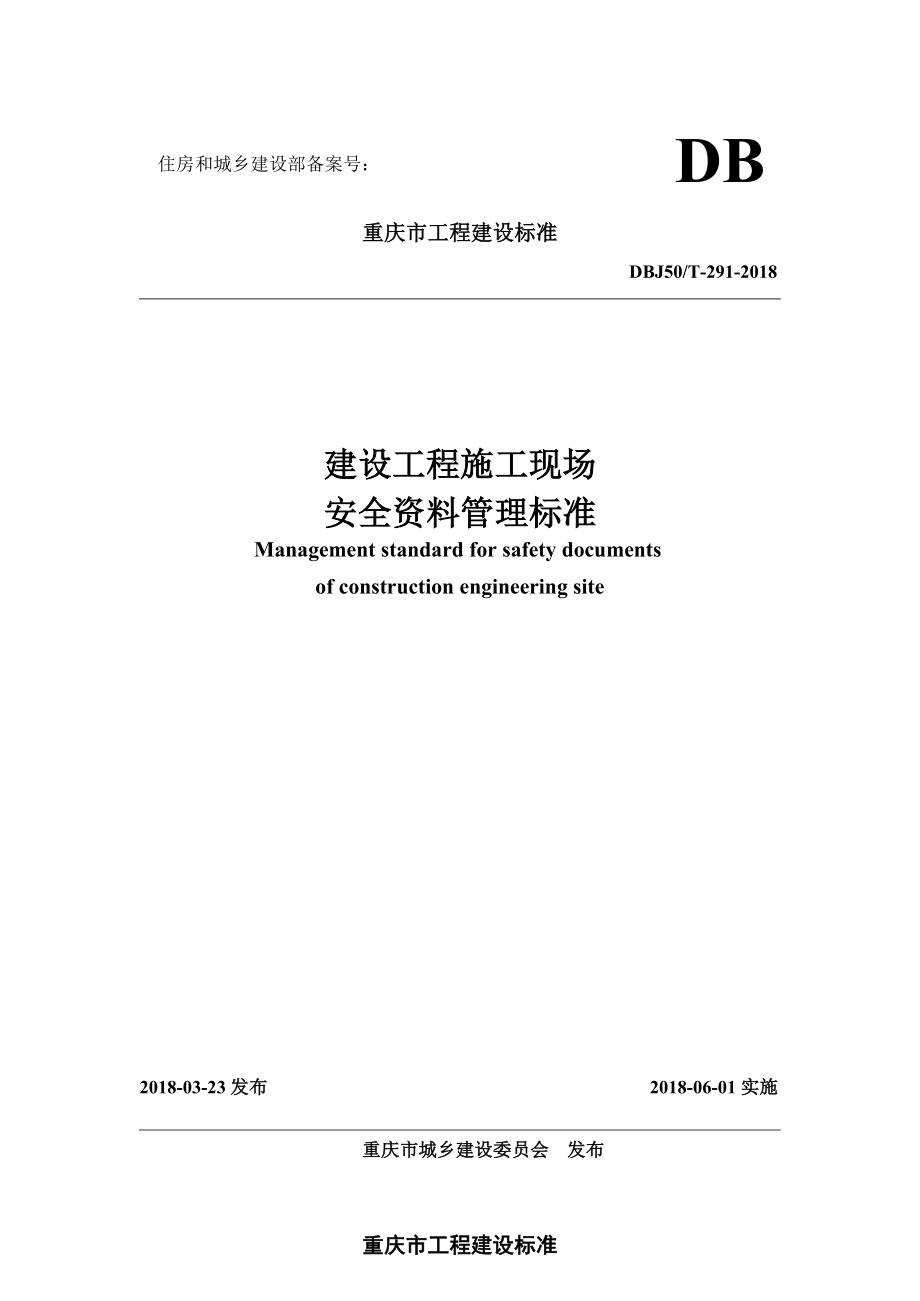 住房和城乡建设部备案号：

DB

重庆市工程建设标准

DBJ50/T-291-2018

建设工程施工现场
安全资料管理标准
Management standard for safety documents
of construction engineering site

2018-03-23 发布

2018-06-01 实施

重庆市城乡建设委员会　发布

重庆市工程建设标准